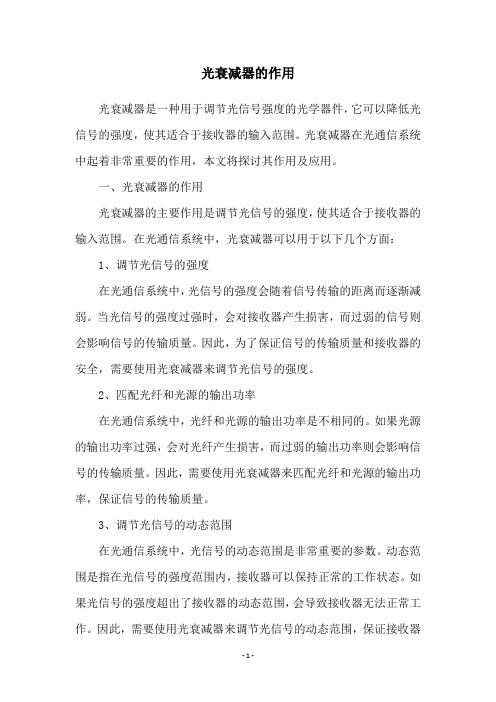 光衰减器的作用

光衰减器是一种用于调节光信号强度的光学器件，它可以降低光信号的强度，使其适合于接收器的输入范围。光衰减器在光通信系统中起着非常重要的作用，本文将探讨其作用及应用。

一、光衰减器的作用

光衰减器的主要作用是调节光信号的强度，使其适合于接收器的输入范围。在光通信系统中，光衰减器可以用于以下几个方面：

1、调节光信号的强度

在光通信系统中，光信号的强度会随着信号传输的距离而逐渐减弱。当光信号的强度过强时，会对接收器产生损害，而过弱的信号则会影响信号的传输质量。因此，为了保证信号的传输质量和接收器的安全，需要使用光衰减器来调节光信号的强度。

2、匹配光纤和光源的输出功率

在光通信系统中，光纤和光源的输出功率是不相同的。如果光源的输出功率过强，会对光纤产生损害，而过弱的输出功率则会影响信号的传输质量。因此，需要使用光衰减器来匹配光纤和光源的输出功率，保证信号的传输质量。

3、调节光信号的动态范围

在光通信系统中，光信号的动态范围是非常重要的参数。动态范围是指在光信号的强度范围内，接收器可以保持正常的工作状态。如果光信号的强度超出了接收器的动态范围，会导致接收器无法正常工作。因此，需要使用光衰减器来调节光信号的动态范围，保证接收器

- 1 -